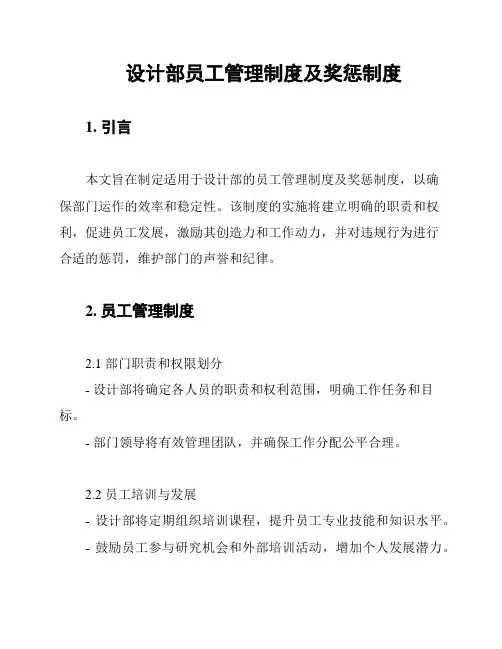 设计部员工管理制度及奖惩制度

1. 引言

本文旨在制定适用于设计部的员工管理制度及奖惩制度，以确保部门运作的效率和稳定性。该制度的实施将建立明确的职责和权利，促进员工发展，激励其创造力和工作动力，并对违规行为进行合适的惩罚，维护部门的声誉和纪律。

2. 员工管理制度

2.1 部门职责和权限划分
- 设计部将确定各人员的职责和权利范围，明确工作任务和目标。
- 部门领导将有效管理团队，并确保工作分配公平合理。

2.2 员工培训与发展
- 设计部将定期组织培训课程，提升员工专业技能和知识水平。
- 鼓励员工参与研究机会和外部培训活动，增加个人发展潜力。